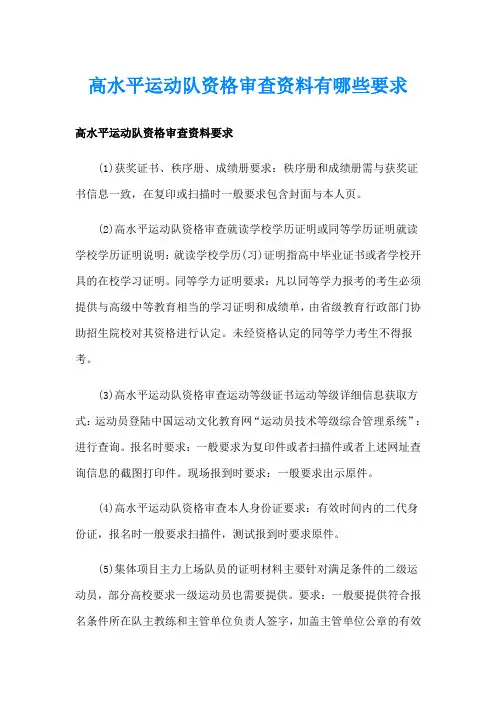 高水平运动队资格审查资料有哪些要求

高水平运动队资格审查资料要求

⑴获奖证书、秩序册、成绩册要求：秩序册和成绩册需与获奖证书信息一致，在复印或扫描时一般要求包含封面与本人页。

⑵高水平运动队资格审查就读学校学历证明或同等学历证明就读学校学历证明说明：就读学校学历(习)证明指高中毕业证书或者学校开具的在校学习证明。同等学力证明要求：凡以同等学力报考的考生必须提供与高级中等教育相当的学习证明和成绩单，由省级教育行政部门协助招生院校对其资格进行认定。未经资格认定的同等学力考生不得报考。

⑶高水平运动队资格审查运动等级证书运动等级详细信息获取方式：运动员登陆中国运动文化教育网“运动员技术等级综合管理系统”：进行查询。报名时要求：一般要求为复印件或者扫描件或者上述网址查询信息的截图打印件。现场报到时要求：一般要求出示原件。

⑷高水平运动队资格审查本人身份证要求：有效时间内的二代身份证，报名时一般要求扫描件，测试报到时要求原件。

⑸集体项目主力上场队员的证明材料主要针对满足条件的二级运动员，部分高校要求一级运动员也需要提供。要求：一般要提供符合报名条件所在队主教练和主管单位负责人签字，加盖主管单位公章的有效